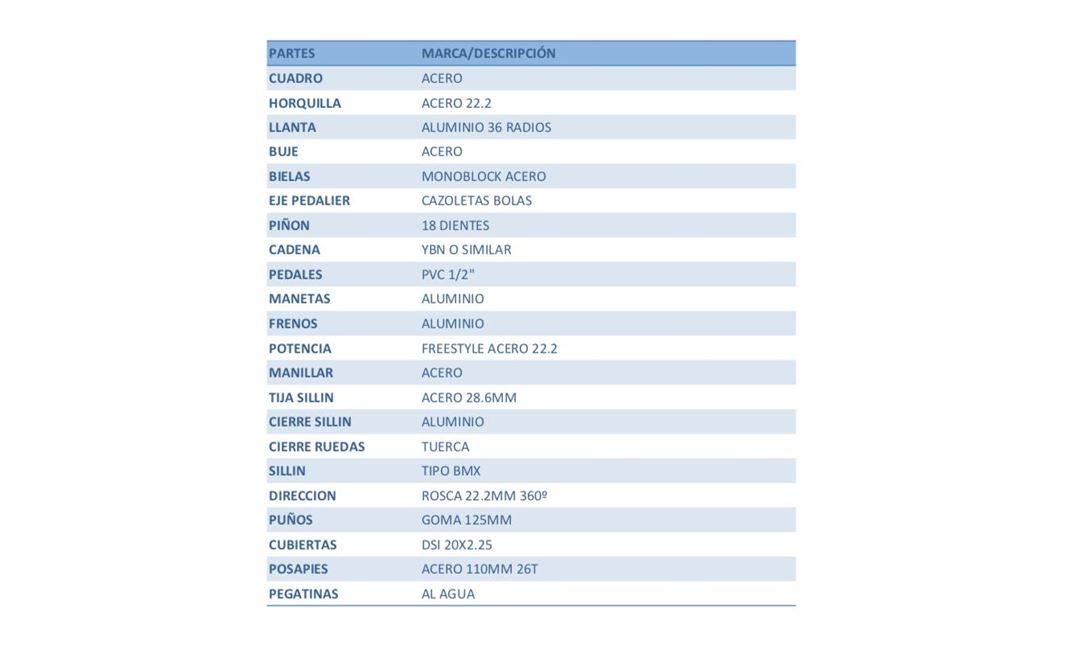 | PARTES | MARCA/DESCRIPCIÓN |
|---|---|
| CUADRO | ACERO |
| HORQUILLA | ACERO 22.2 |
| LLANTA | ALUMINIO 36 RADIOS |
| BUJE | ACERO |
| BIELAS | MONOBLOCK ACERO |
| EJE PEDALIER | CAZOLETAS BOLAS |
| PIÑON | 18 DIENTES |
| CADENA | YBN O SIMILAR |
| PEDALES | PVC 1/2" |
| MANETAS | ALUMINIO |
| FRENOS | ALUMINIO |
| POTENCIA | FREESTYLE ACERO 22.2 |
| MANILLAR | ACERO |
| TIJA SILLIN | ACERO 28.6MM |
| CIERRE SILLIN | ALUMINIO |
| CIERRE RUEDAS | TUERCA |
| SILLIN | TIPO BMX |
| DIRECCION | ROSCA 22.2MM 360º |
| PUÑOS | GOMA 125MM |
| CUBIERTAS | DSI 20X2.25 |
| POSAPIES | ACERO 110MM 26T |
| PEGATINAS | AL AGUA |